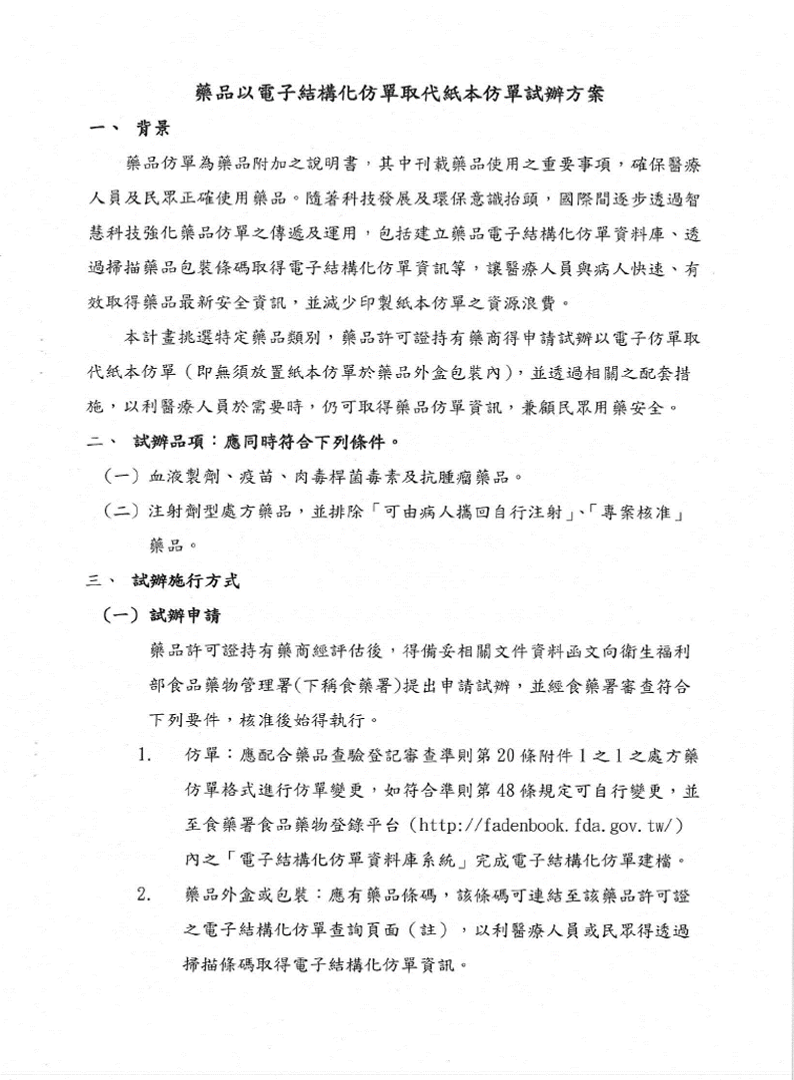 藥品以電子結構化仿單取代紙本仿單試辦方案

一、 背景

藥品仿單為藥品附加之說明書，其中刊載藥品使用之重要事項，確保醫療人員及民眾正確使用藥品。隨著科技發展及環保意識抬頭，國際間逐步透過智慧科技強化藥品仿單之傳遞及運用，包括建立藥品電子結構化仿單資料庫、透過掃描藥品包裝條碼取得電子結構化仿單資訊等，讓醫療人員與病人快速、有效取得藥品最新安全資訊，並減少印製紙本仿單之資源浪費。

本計畫挑選特定藥品類別，藥品許可證持有藥商得申請試辦以電子仿單取代紙本仿單（即無須放置紙本仿單於藥品外盒包裝內），並透過相關之配套措施，以利醫療人員於需要時，仍可取得藥品仿單資訊，兼顧民眾用藥安全。

二、 試辦品項：應同時符合下列條件。

（一）血液製劑、疫苗、肉毒桿菌毒素及抗腫瘤藥品。

（二）注射劑型處方藥品，並排除「可由病人攜回自行注射」、「專案核准」藥品。

三、 試辦施行方式

（一）試辦申請

藥品許可證持有藥商經評估後，得備妥相關文件資料函文向衛生福利部食品藥物管理署(下稱食藥署)提出申請試辦，並經食藥署審查符合下列要件，核准後始得執行。

1. 仿單：應配合藥品查驗登記審查準則第20條附件1之1之處方藥仿單格式進行仿單變更，如符合準則第48條規定可自行變更，並至食藥署食品藥物登錄平台（http://fadenbook.fda.gov.tw/）內之「電子結構化仿單資料庫系統」完成電子結構化仿單建檔。

2. 藥品外盒或包裝：應有藥品條碼，該條碼可連結至該藥品許可證之電子結構化仿單查詢頁面（註），以利醫療人員或民眾得透過掃描條碼取得電子結構化仿單資訊。